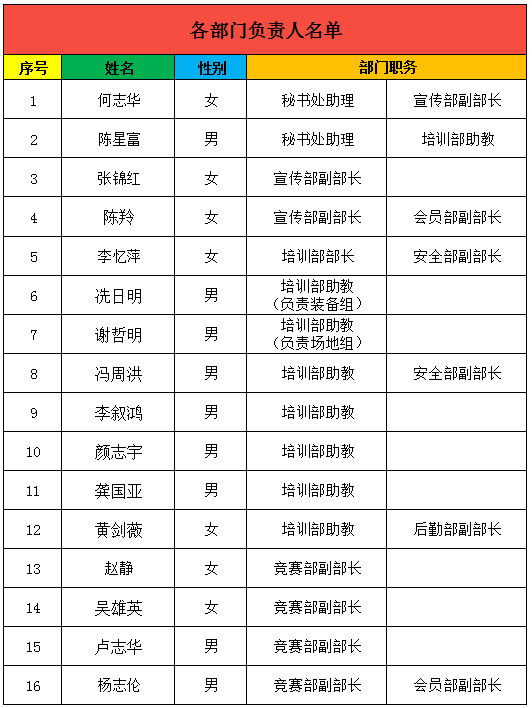 各部门负责人名单

| 序号 | 姓名 | 性别 | 部门职务 | |
|---|---|---|---|---|
| 1 | 何志华 | 女 | 秘书处助理 | 宣传部副部长 |
| 2 | 陈星富 | 男 | 秘书处助理 | 培训部助教 |
| 3 | 张锦红 | 女 | 宣传部副部长 | |
| 4 | 陈羚 | 女 | 宣传部副部长 | 会员部副部长 |
| 5 | 李忆萍 | 女 | 培训部部长 | 安全部副部长 |
| 6 | 冼日明 | 男 | 培训部助教（负责装备组） | |
| 7 | 谢哲明 | 男 | 培训部助教（负责场地组） | |
| 8 | 冯周洪 | 男 | 培训部助教 | 安全部副部长 |
| 9 | 李叙鸿 | 男 | 培训部助教 | |
| 10 | 颜志宇 | 男 | 培训部助教 | |
| 11 | 龚国亚 | 男 | 培训部助教 | |
| 12 | 黄剑薇 | 女 | 培训部助教 | 后勤部副部长 |
| 13 | 赵静 | 女 | 竞赛部副部长 | |
| 14 | 吴雄英 | 女 | 竞赛部副部长 | |
| 15 | 卢志华 | 男 | 竞赛部副部长 | |
| 16 | 杨志伦 | 男 | 竞赛部副部长 | 会员部副部长 |